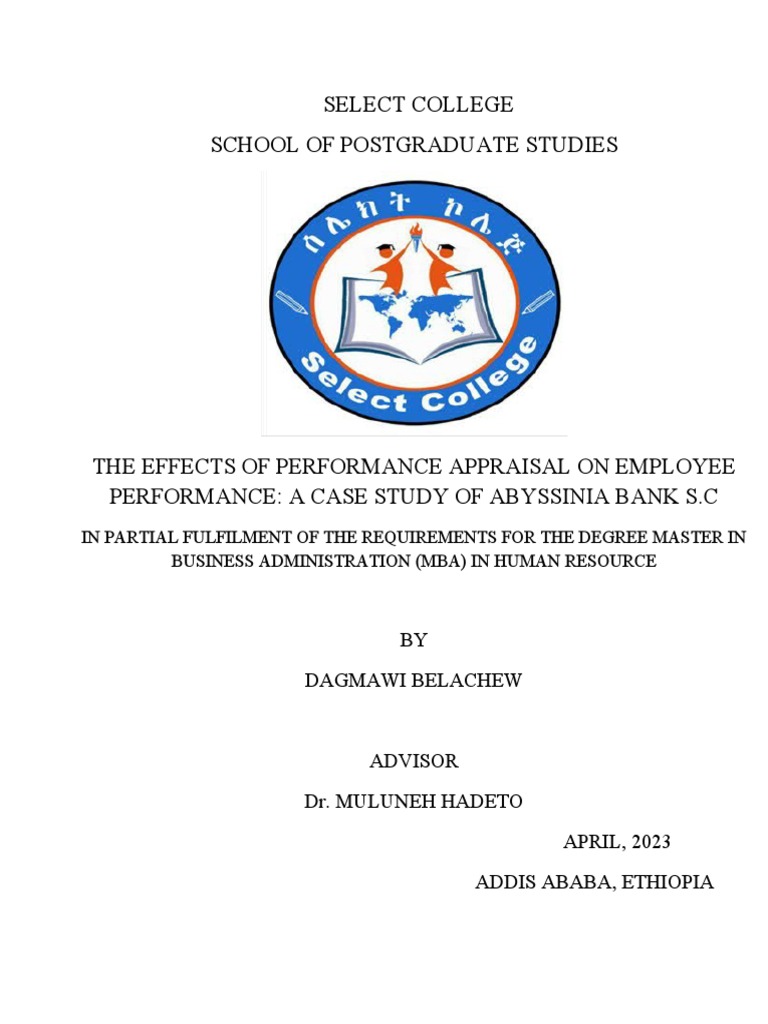 SELECT COLLEGE

SCHOOL OF POSTGRADUATE STUDIES

ሰሌክት ኮሌጅ

Select College

THE EFFECTS OF PERFORMANCE APPRAISAL ON EMPLOYEE PERFORMANCE: A CASE STUDY OF ABYSSINIA BANK S.C

IN PARTIAL FULFILMENT OF THE REQUIREMENTS FOR THE DEGREE MASTER IN BUSINESS ADMINISTRATION (MBA) IN HUMAN RESOURCE

BY

DAGMAWI BELACHEW

ADVISOR

Dr. MULUNEH HADETO

APRIL, 2023

ADDIS ABABA, ETHIOPIA